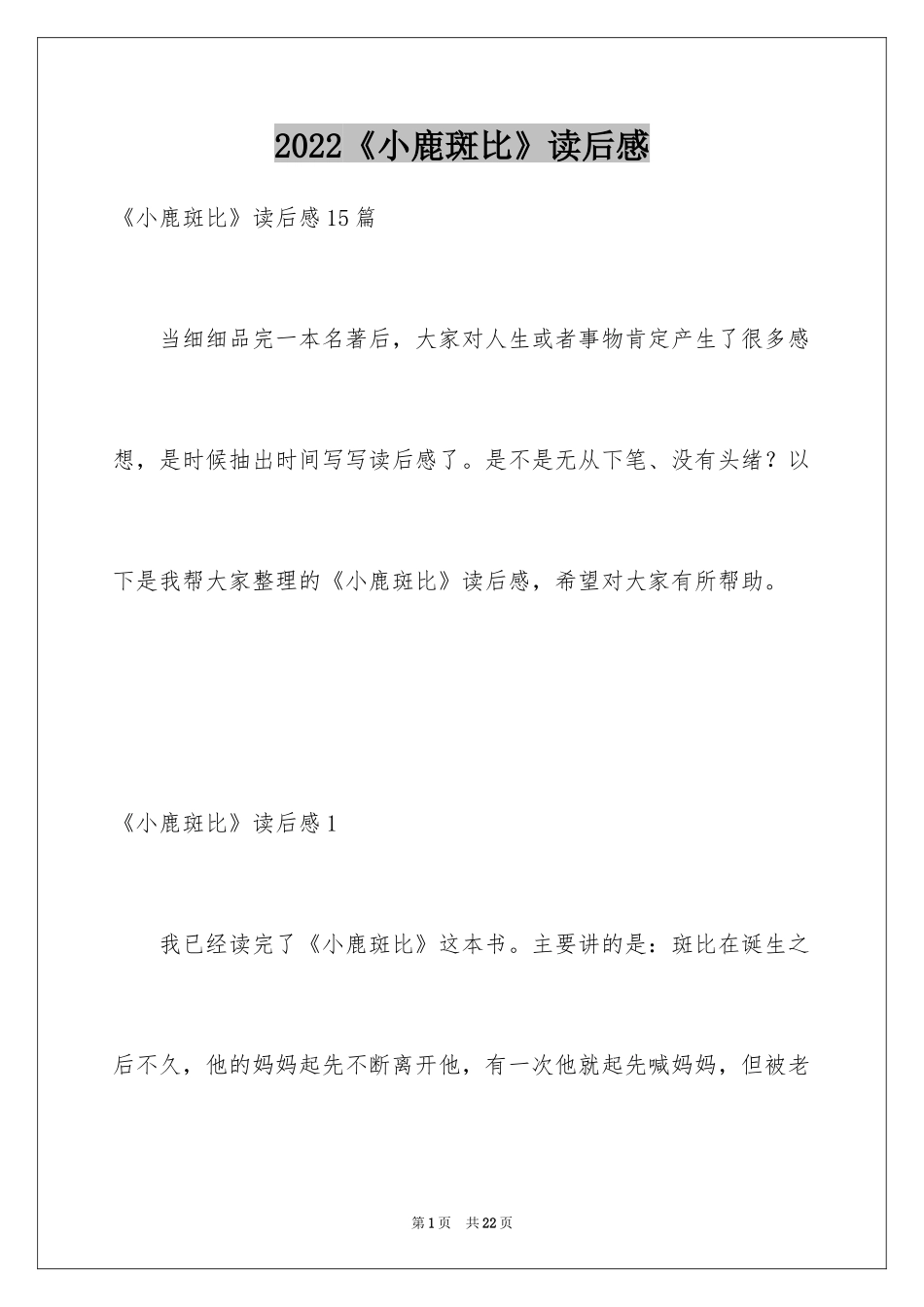 2022《小鹿斑比》读后感

《小鹿斑比》读后感15篇

当细细品完一本名著后，大家对人生或者事物肯定产生了很多感想，是时候抽出时间写写读后感了。是不是无从下笔、没有头绪？以下是我帮大家整理的《小鹿斑比》读后感，希望对大家有所帮助。

《小鹿斑比》读后感1

我已经读完了《小鹿斑比》这本书。主要讲的是：斑比在诞生之后不久，他的妈妈起先不断离开他，有一次他就起先喊妈妈，但被老

第1页 共22页